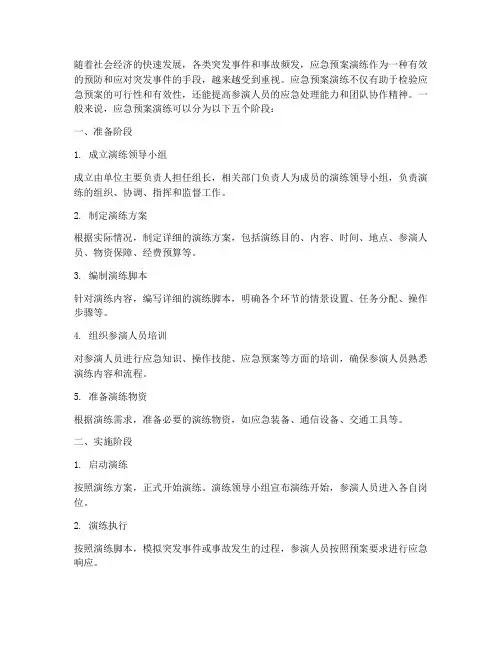 随着社会经济的快速发展，各类突发事件和事故频发，应急预案演练作为一种有效的预防和应对突发事件的手段，越来越受到重视。应急预案演练不仅有助于检验应急预案的可行性和有效性，还能提高参演人员的应急处理能力和团队协作精神。一般来说，应急预案演练可以分为以下五个阶段：

一、准备阶段

1. 成立演练领导小组

成立由单位主要负责人担任组长，相关部门负责人为成员的演练领导小组，负责演练的组织、协调、指挥和监督工作。

2. 制定演练方案

根据实际情况，制定详细的演练方案，包括演练目的、内容、时间、地点、参演人员、物资保障、经费预算等。

3. 编制演练脚本

针对演练内容，编写详细的演练脚本，明确各个环节的情景设置、任务分配、操作步骤等。

4. 组织参演人员培训

对参演人员进行应急知识、操作技能、应急预案等方面的培训，确保参演人员熟悉演练内容和流程。

5. 准备演练物资

根据演练需求，准备必要的演练物资，如应急装备、通信设备、交通工具等。

二、实施阶段

1. 启动演练

按照演练方案，正式开始演练。演练领导小组宣布演练开始，参演人员进入各自岗位。

2. 演练执行

按照演练脚本，模拟突发事件或事故发生的过程，参演人员按照预案要求进行应急响应。